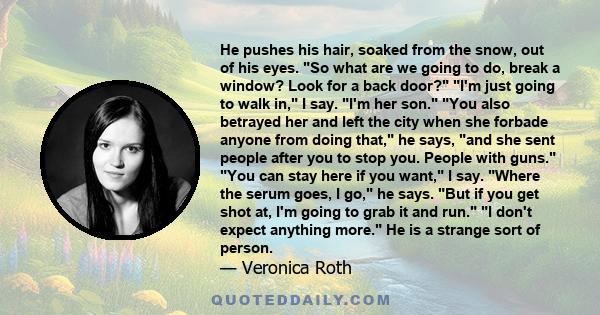 He pushes his hair, soaked from the snow, out of his eyes. "So what are we going to do, break a window? Look for a back door?" "I'm just going to walk in," I say. "I'm her son." "You also betrayed her and left the city when she forbade anyone from doing that," he says, "and she sent people after you to stop you. People with guns." "You can stay here if you want," I say. "Where the serum goes, I go," he says. "But if you get shot at, I'm going to grab it and run." "I don't expect anything more." He is a strange sort of person.

— Veronica Roth

QUOTEDDAILY.COM